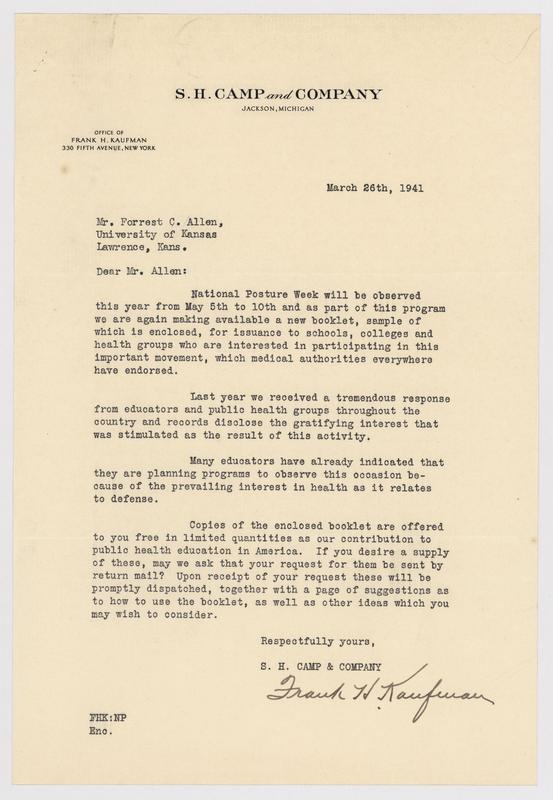 S. H. CAMP and COMPANY
JACKSON, MICHIGAN

OFFICE OF
FRANK H. KAUFMAN
330 FIFTH AVENUE, NEW YORK

March 26th, 1941

Mr. Forrest C. Allen,
University of Kansas
Lawrence, Kans.

Dear Mr. Allen:

National Posture Week will be observed this year from May 5th to 10th and as part of this program we are again making available a new booklet, sample of which is enclosed, for issuance to schools, colleges and health groups who are interested in participating in this important movement, which medical authorities everywhere have endorsed.

Last year we received a tremendous response from educators and public health groups throughout the country and records disclose the gratifying interest that was stimulated as the result of this activity.

Many educators have already indicated that they are planning programs to observe this occasion because of the prevailing interest in health as it relates to defense.

Copies of the enclosed booklet are offered to you free in limited quantities as our contribution to public health education in America. If you desire a supply of these, may we ask that your request for them be sent by return mail? Upon receipt of your request these will be promptly dispatched, together with a page of suggestions as to how to use the booklet, as well as other ideas which you may wish to consider.

Respectfully yours,

S. H. CAMP & COMPANY

Frank H. Kaufman

FHK:NP
Enc.